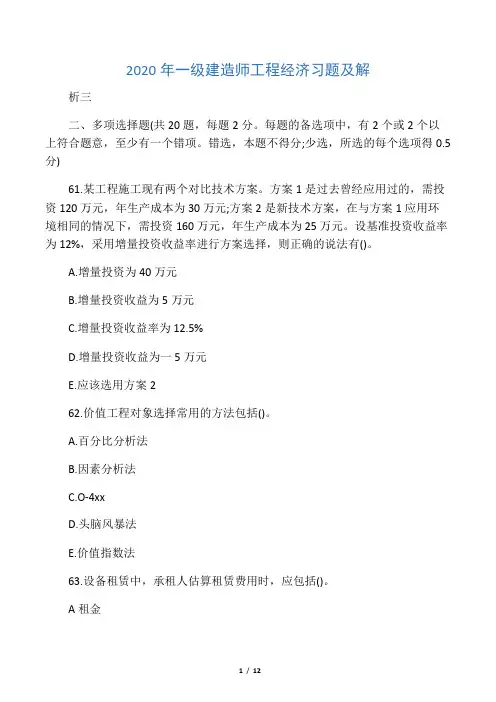 2020 年一级建造师工程经济习题及解

析三

二、多项选择题(共 20 题，每题 2 分。每题的备选项中，有 2 个或 2 个以上符合题意，至少有一个错项。错选，本题不得分;少选，所选的每个选项得 0.5 分)

61.某工程施工现有两个对比技术方案。方案 1 是过去曾经应用过的，需投资 120 万元，年生产成本为 30 万元;方案 2 是新技术方案，在与方案 1 应用环境相同的情况下，需投资 160 万元，年生产成本为 25 万元。设基准投资收益率为 12%，采用增量投资收益率进行方案选择，则正确的说法有()。

A.增量投资为 40 万元

B.增量投资收益为 5 万元

C.增量投资收益率为 12.5%

D.增量投资收益为一 5 万元

E.应该选用方案 2

62.价值工程对象选择常用的方法包括()。

A.百分比分析法

B.因素分析法

C.O-4xx

D.头脑风暴法

E.价值指数法

63.设备租赁中，承租人估算租赁费用时，应包括()。

A 租金

1 / 12